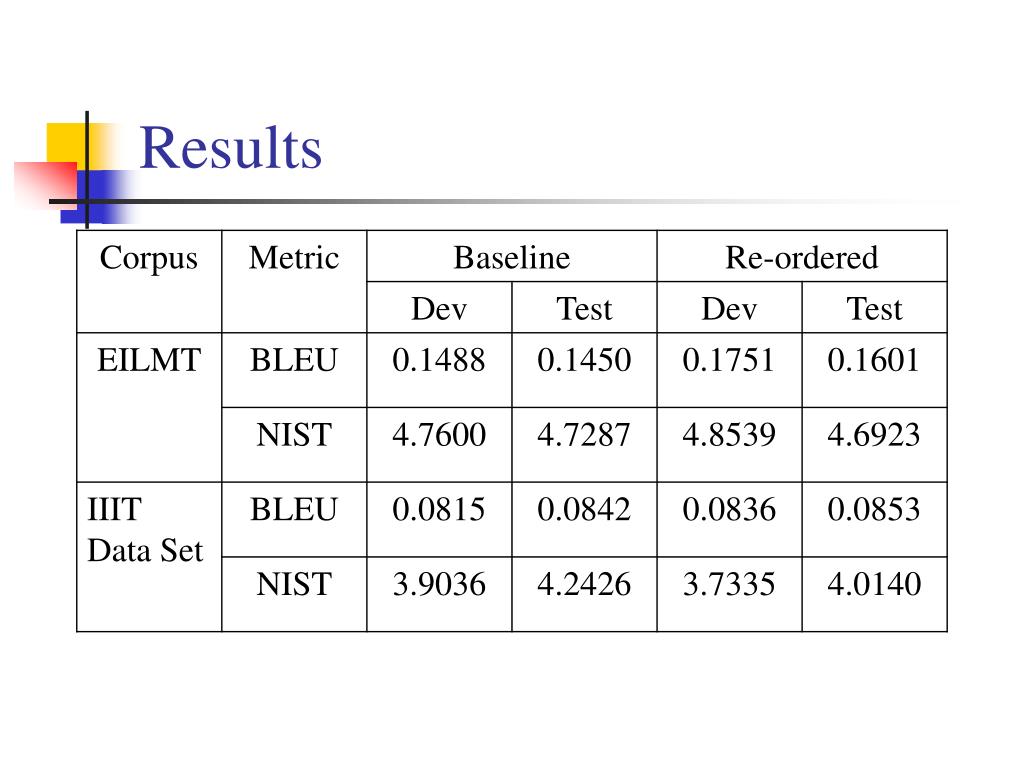 Results

| Corpus | Metric | Baseline | | Re-ordered | |
|---|---|---|---|---|---|
| | | Dev | Test | Dev | Test |
| EILMT | BLEU | 0.1488 | 0.1450 | 0.1751 | 0.1601 |
| | NIST | 4.7600 | 4.7287 | 4.8539 | 4.6923 |
| IIIT Data Set | BLEU | 0.0815 | 0.0842 | 0.0836 | 0.0853 |
| | NIST | 3.9036 | 4.2426 | 3.7335 | 4.0140 |